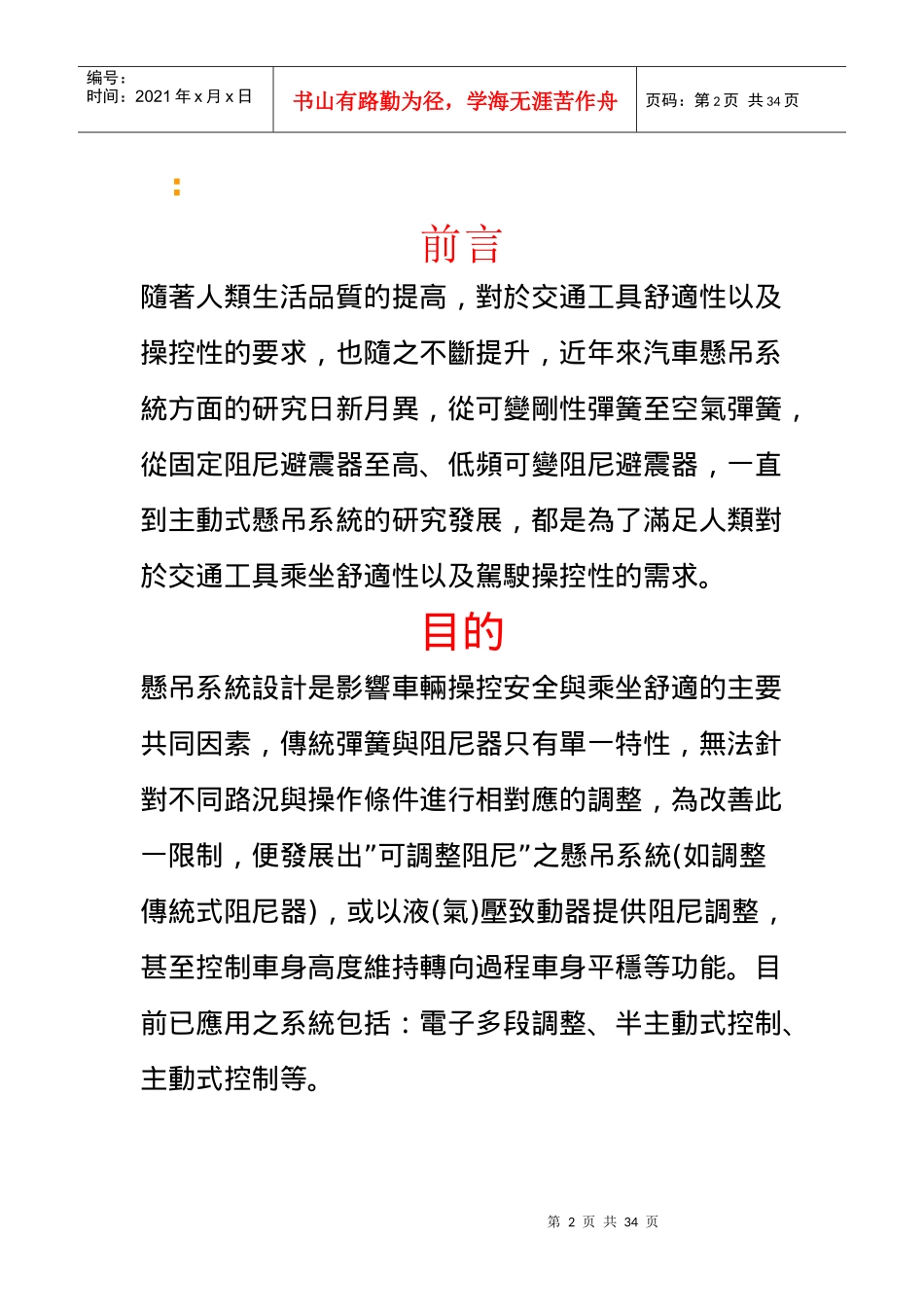 编号：
时间：2021 年 x 月 x 日

书山有路勤为径，学海无涯苦作舟

页码：第 2 页 共 34 页

：

前言

隨著人類生活品質的提高，對於交通工具舒適性以及操控性的要求，也隨之不斷提升，近年來汽車懸吊系統方面的研究日新月異，從可變剛性彈簧至空氣彈簧，從固定阻尼避震器至高、低頻可變阻尼避震器，一直到主動式懸吊系統的研究發展，都是為了滿足人類對於交通工具乘坐舒適性以及駕駛操控性的需求。

目的

懸吊系統設計是影響車輛操控安全與乘坐舒適的主要共同因素，傳統彈簧與阻尼器只有單一特性，無法針對不同路況與操作條件進行相對應的調整，為改善此一限制，便發展出”可調整阻尼”之懸吊系統(如調整傳統式阻尼器)，或以液(氣)壓致動器提供阻尼調整，甚至控制車身高度維持轉向過程車身平穩等功能。目前已應用之系統包括：電子多段調整、半主動式控制、主動式控制等。

第 2 页 共 34 页